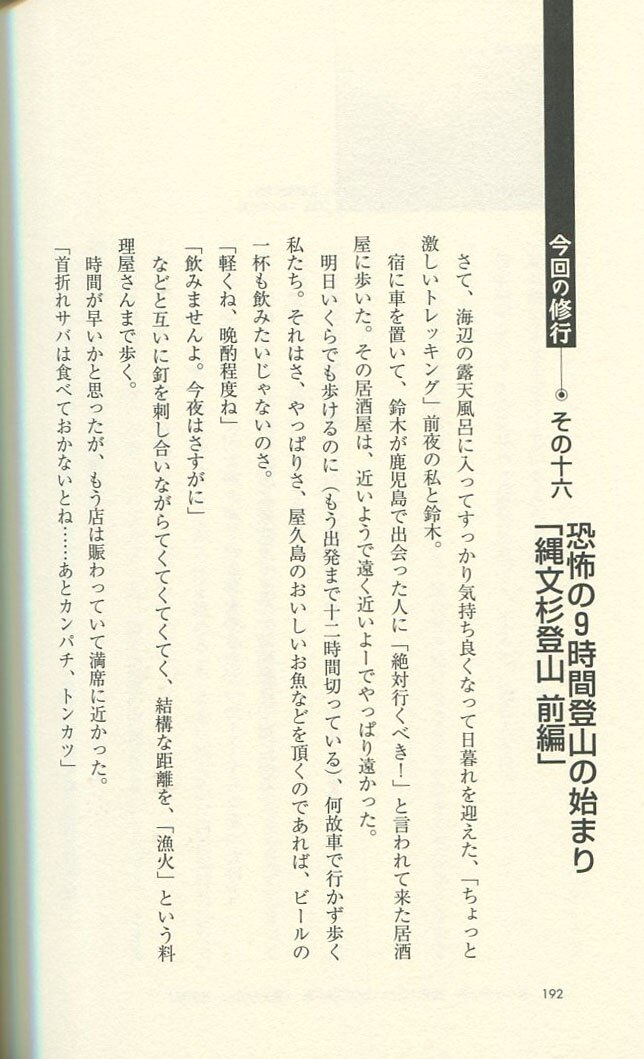 今回の修行

その十六

恐怖の9時間登山の始まり
「縄文杉登山 前編」

さて、海辺の露天風呂に入ってすっかり気持ち良くなって日暮れを迎えた、「ちょっと激しいトレッキング」前夜の私と鈴木。

宿に車を置いて、鈴木が鹿児島で出会った人に「絶対行くべき!」と言われて来た居酒屋に歩いた。その居酒屋は、近いようで遠く近いよーでやっぱり遠かった。

明日いくらでも歩けるのに(もう出発まで十二時間切っている)、何故車で行かず歩く私たち。それはさ、やっぱりさ、屋久島のおいしいお魚などを頂くのであれば、ビールの一杯も飲みたいじゃないのさ。

「軽くね、晩酌程度ね」

「飲みませんよ。今夜はさすがに」

などと互いに釘を刺し合いながらてくてくてくてく、結構な距離を、「漁火」という料理屋さんまで歩く。

時間が早いかと思ったが、もう店は賑わっていて満席に近かった。

「首折れサバは食べておかないとね……あとカンパチ、トンカツ」

192